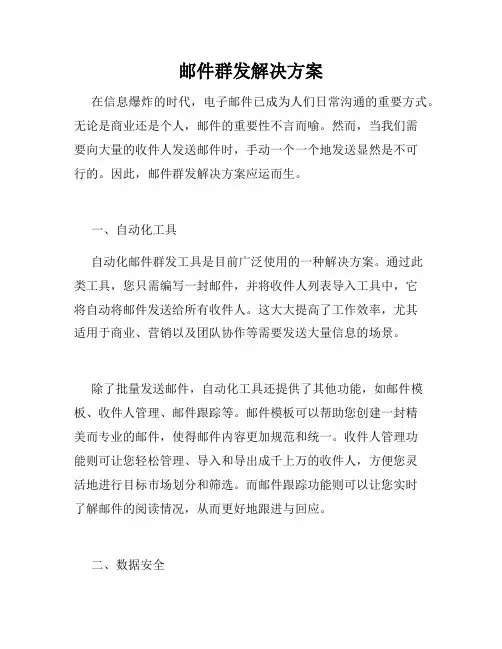 邮件群发解决方案

在信息爆炸的时代，电子邮件已成为人们日常沟通的重要方式。无论是商业还是个人，邮件的重要性不言而喻。然而，当我们需要向大量的收件人发送邮件时，手动一个一个地发送显然是不可行的。因此，邮件群发解决方案应运而生。

一、自动化工具

自动化邮件群发工具是目前广泛使用的一种解决方案。通过此类工具，您只需编写一封邮件，并将收件人列表导入工具中，它将自动将邮件发送给所有收件人。这大大提高了工作效率，尤其适用于商业、营销以及团队协作等需要发送大量信息的场景。

除了批量发送邮件，自动化工具还提供了其他功能，如邮件模板、收件人管理、邮件跟踪等。邮件模板可以帮助您创建一封精美而专业的邮件，使得邮件内容更加规范和统一。收件人管理功能则可让您轻松管理、导入和导出成千上万的收件人，方便您灵活地进行目标市场划分和筛选。而邮件跟踪功能则可以让您实时了解邮件的阅读情况，从而更好地跟进与回应。

二、数据安全